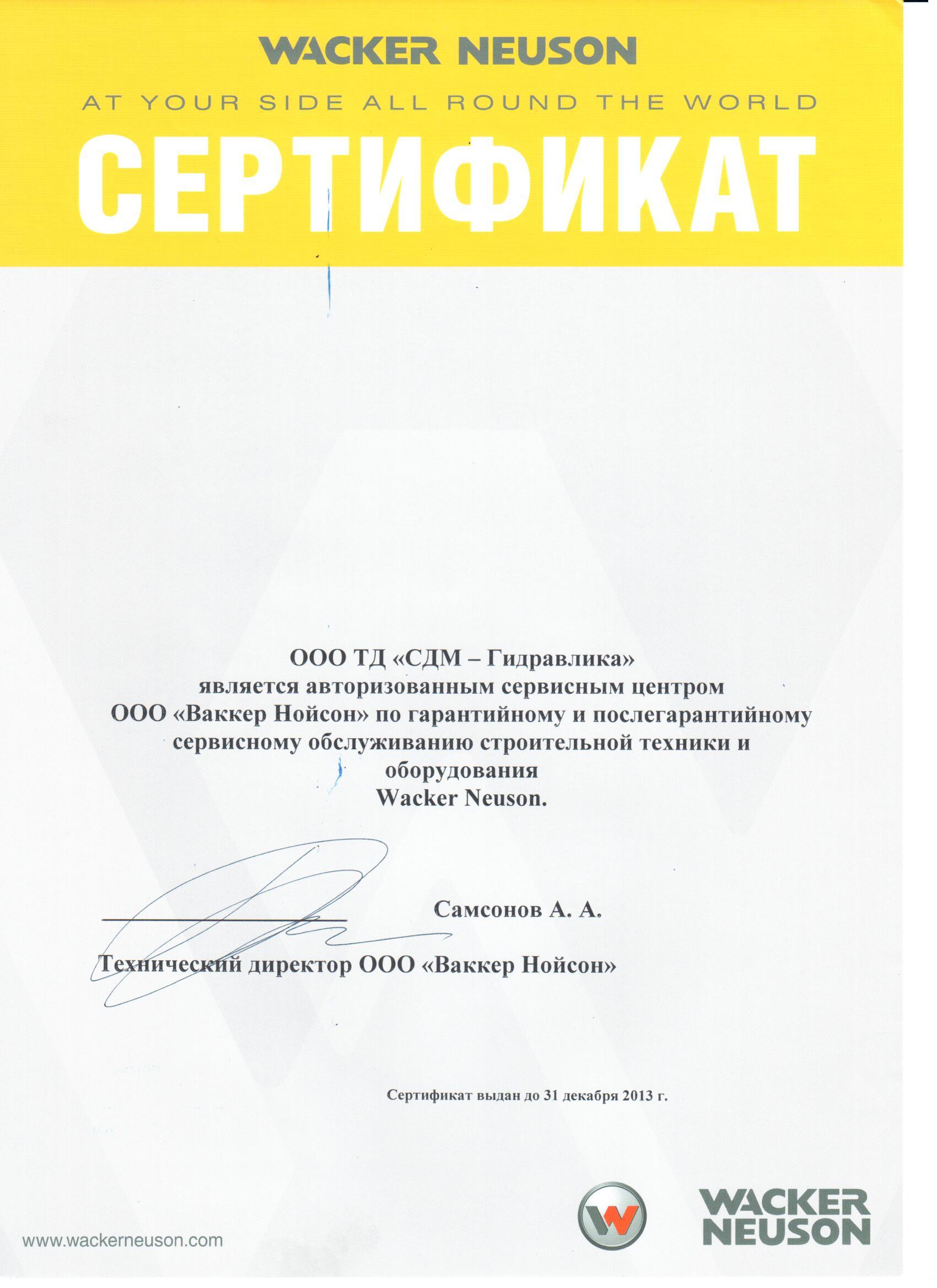 WACKER NEUSON

AT YOUR SIDE ALL ROUND THE WORLD

СЕРТИФИКАТ

ООО ТД «СДМ – Гидравлика»
является авторизованным сервисным центром
ООО «Ваккер Нойсон» по гарантийному и послегарантийному сервисному обслуживанию строительной техники и оборудования
Wacker Neuson.

Самсонов А. А.

Технический директор ООО «Ваккер Нойсон»

Сертификат выдан до 31 декабря 2013 г.

www.wackerneuson.com

W

WACKER
NEUSON